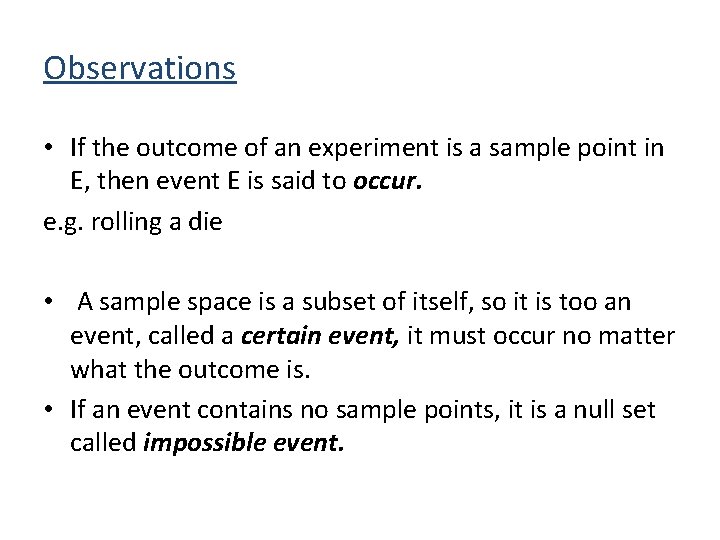 Observations

• If the outcome of an experiment is a sample point in E, then event E is said to occur.

e.g. rolling a die

• A sample space is a subset of itself, so it is too an event, called a certain event, it must occur no matter what the outcome is.
• If an event contains no sample points, it is a null set called impossible event.